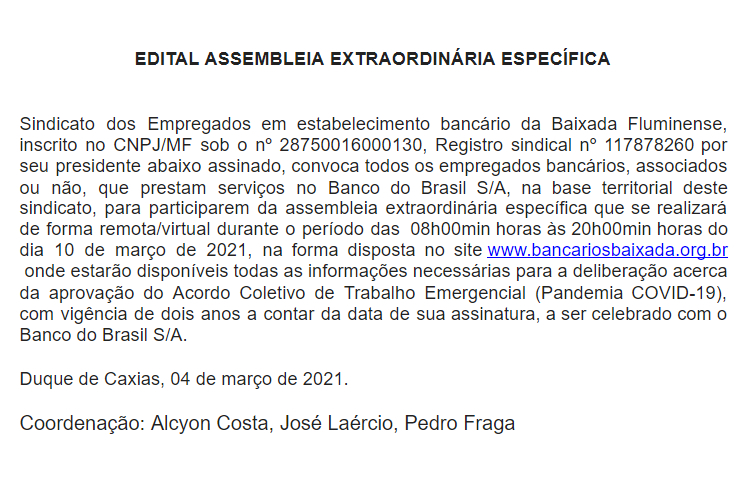 EDITAL ASSEMBLEIA EXTRAORDINÁRIA ESPECÍFICA

Sindicato dos Empregados em estabelecimento bancário da Baixada Fluminense, inscrito no CNPJ/MF sob o nº 28750016000130, Registro sindical nº 117878260 por seu presidente abaixo assinado, convoca todos os empregados bancários, associados ou não, que prestam serviços no Banco do Brasil S/A, na base territorial deste sindicato, para participarem da assembleia extraordinária específica que se realizará de forma remota/virtual durante o período das 08h00min horas às 20h00min horas do dia 10 de março de 2021, na forma disposta no site www.bancariosbaixada.org.br onde estarão disponíveis todas as informações necessárias para a deliberação acerca da aprovação do Acordo Coletivo de Trabalho Emergencial (Pandemia COVID-19), com vigência de dois anos a contar da data de sua assinatura, a ser celebrado com o Banco do Brasil S/A.

Duque de Caxias, 04 de março de 2021.

Coordenação: Alcyon Costa, José Laércio, Pedro Fraga